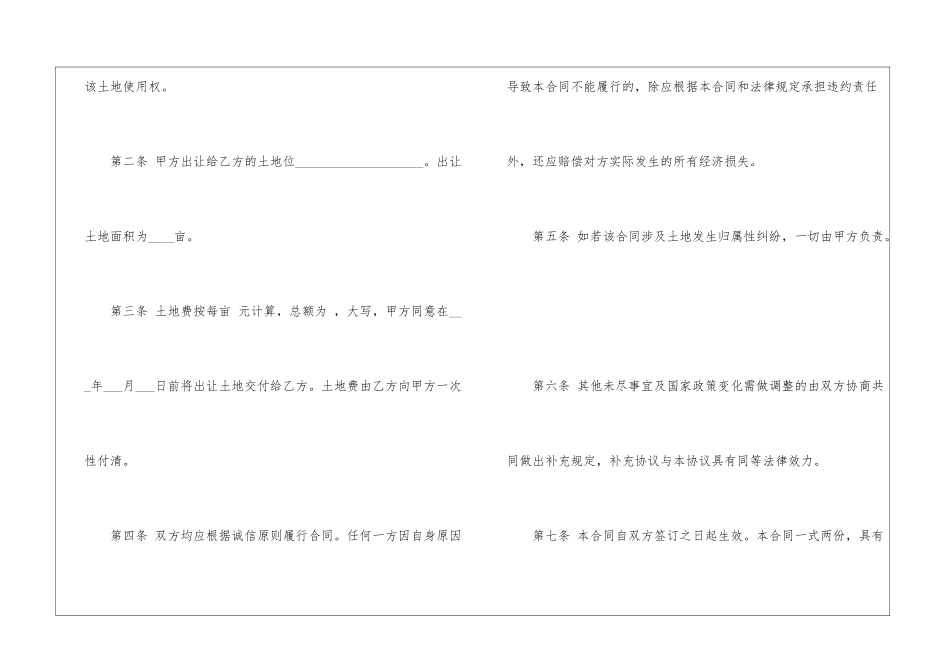 该土地使用权。

第二条 甲方出让给乙方的土地位____。出让土地面积为____亩。

第三条 土地费按每亩 元计算，总额为 ，大写，甲方同意在____年____月____日前将出让土地交付给乙方。土地费由乙方向甲方一次性付清。

第四条 双方均应根据诚信原则履行合同。任何一方因自身原因导致本合同不能履行的，除应根据本合同和法律规定承担违约责任外，还应赔偿对方实际发生的所有经济损失。

第五条 如若该合同涉及土地发生归属性纠纷，一切由甲方负责。

第六条 其他未尽事宜及国家政策变化需做调整的由双方协商共同做出补充规定，补充协议与本协议具有同等法律效力。

第七条 本合同自双方签订之日起生效。本合同一式两份，具有